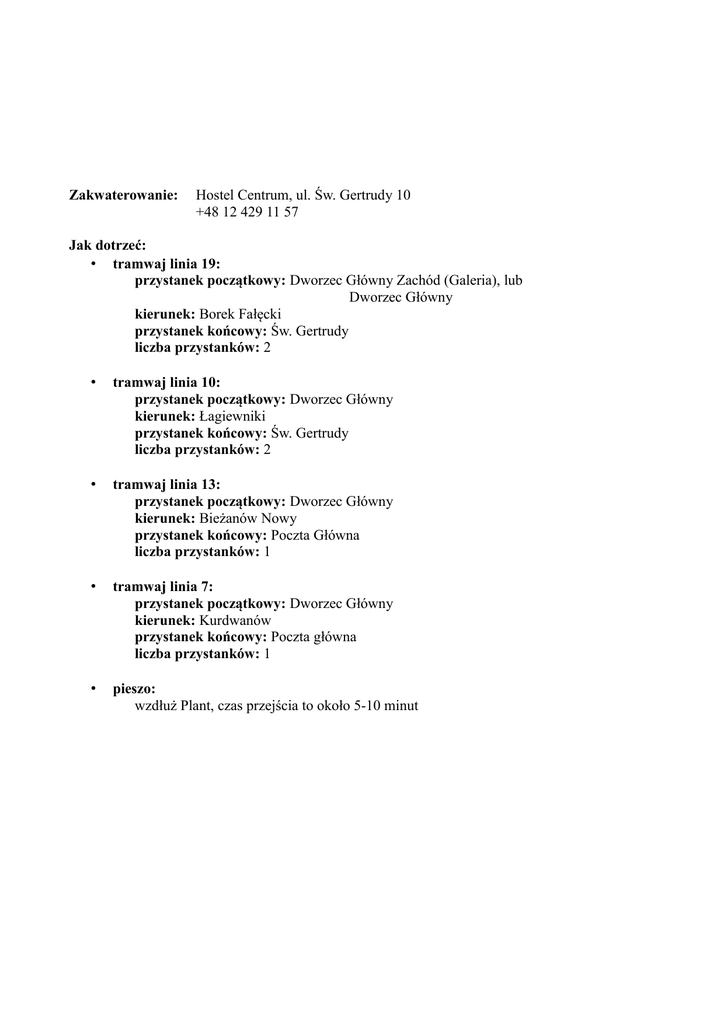 Zakwaterowanie: Hostel Centrum, ul. Św. Gertrudy 10
+48 12 429 11 57

Jak dotrzeć:
• tramwaj linia 19:
przystanek początkowy: Dworzec Główny Zachód (Galeria), lub Dworzec Główny
kierunek: Borek Fałęcki
przystanek końcowy: Św. Gertrudy
liczba przystanków: 2

• tramwaj linia 10:
przystanek początkowy: Dworzec Główny
kierunek: Łagiewniki
przystanek końcowy: Św. Gertrudy
liczba przystanków: 2

• tramwaj linia 13:
przystanek początkowy: Dworzec Główny
kierunek: Bieżanów Nowy
przystanek końcowy: Poczta Główna
liczba przystanków: 1

• tramwaj linia 7:
przystanek początkowy: Dworzec Główny
kierunek: Kurdwanów
przystanek końcowy: Poczta główna
liczba przystanków: 1

• pieszo:
wzdłuż Plant, czas przejścia to około 5-10 minut